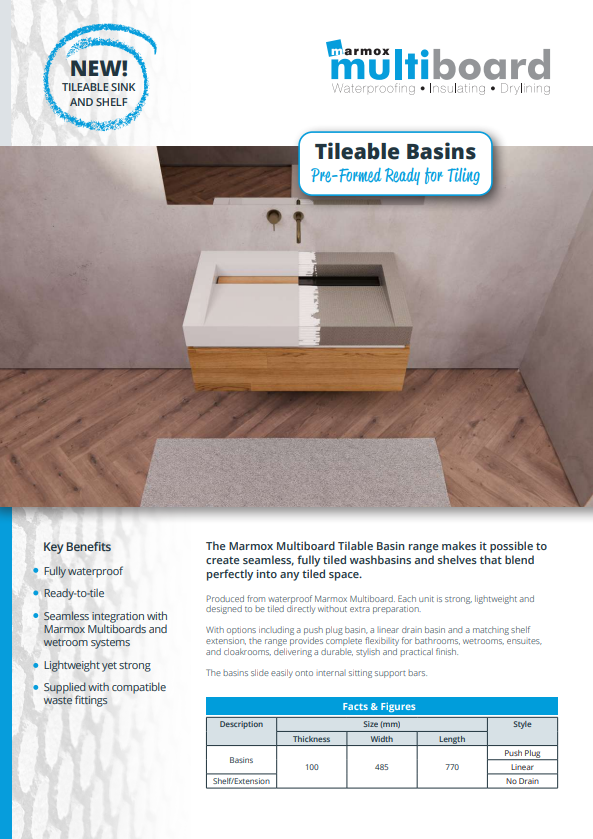 NEW!
TILEABLE SINK AND SHELF

marmox
multiboard
Waterproofing • Insulating • Drylining

Tileable Basins
Pre-Formed Ready for Tiling

Key Benefits
• Fully waterproof
• Ready-to-tile
• Seamless integration with Marmox Multiboards and wetroom systems
• Lightweight yet strong
• Supplied with compatible waste fittings

The Marmox Multiboard Tilable Basin range makes it possible to create seamless, fully tiled washbasins and shelves that blend perfectly into any tiled space.

Produced from waterproof Marmox Multiboard. Each unit is strong, lightweight and designed to be tiled directly without extra preparation.

With options including a push plug basin, a linear drain basin and a matching shelf extension, the range provides complete flexibility for bathrooms, wetrooms, ensuites, and cloakrooms, delivering a durable, stylish and practical finish.

The basins slide easily onto internal sitting support bars.

Facts & Figures

| Description | Size (mm) | | | Style |
|---|---|---|---|---|
| | Thickness | Width | Length | |
| Basins | 100 | 485 | 770 | Push Plug |
| | | | | Linear |
| Shelf/Extension | | | | No Drain |